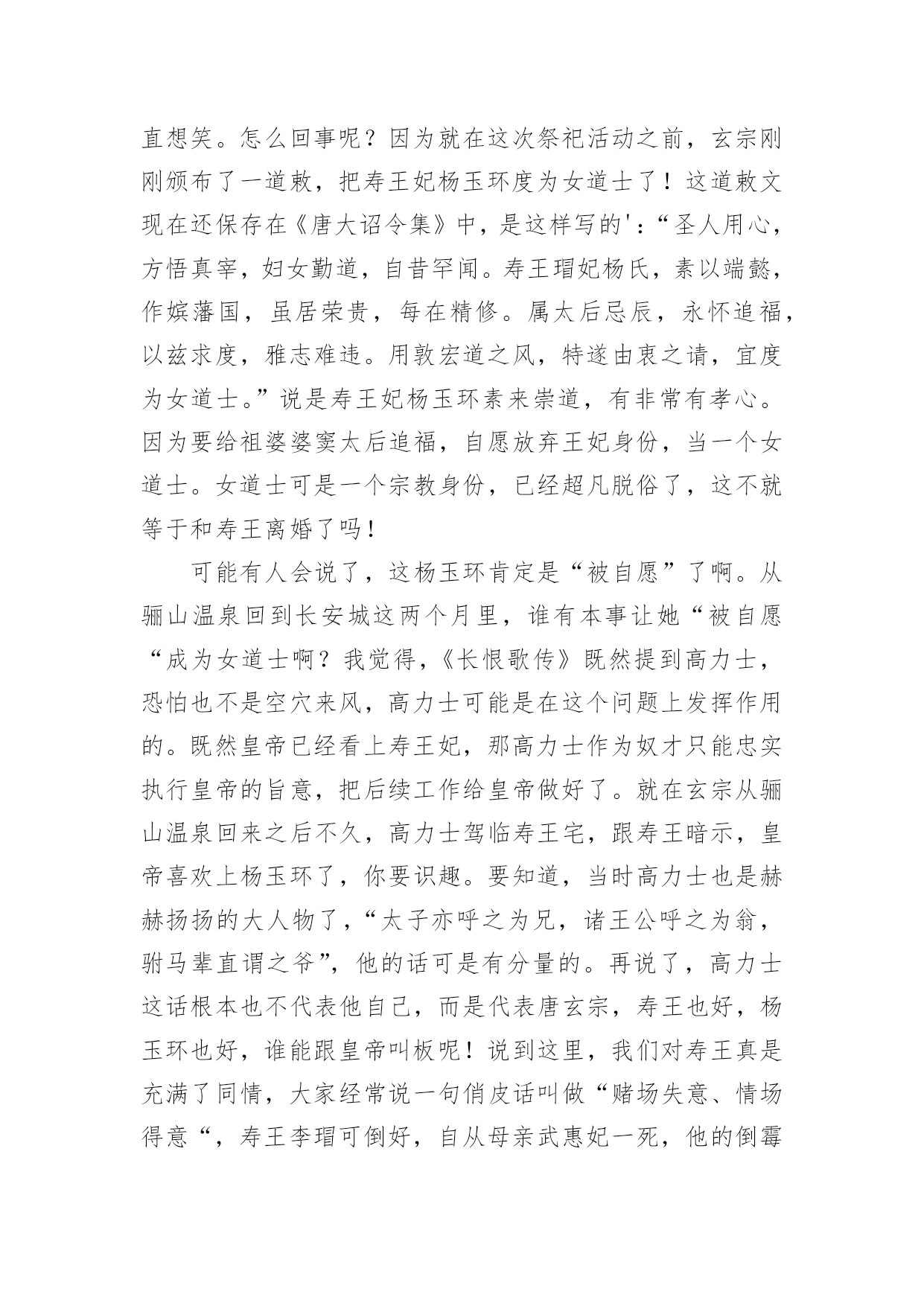 直想笑。怎么回事呢？因为就在这次祭祀活动之前，玄宗刚刚颁布了一道敕，把寿王妃杨玉环度为女道士了！这道敕文现在还保存在《唐大诏令集》中，是这样写的'：“圣人用心，方悟真宰，妇女勤道，自昔罕闻。寿王瑁妃杨氏，素以端懿，作嫔藩国，虽居荣贵，每在精修。属太后忌辰，永怀追福，以兹求度，雅志难违。用敦宏道之风，特遂由衷之请，宜度为女道士。”说是寿王妃杨玉环素来崇道，有非常有孝心。因为要给祖婆婆窦太后追福，自愿放弃王妃身份，当一个女道士。女道士可是一个宗教身份，已经超凡脱俗了，这不就等于和寿王离婚了吗！

可能有人会说了，这杨玉环肯定是“被自愿”了啊。从骊山温泉回到长安城这两个月里，谁有本事让她“被自愿“成为女道士啊？我觉得，《长恨歌传》既然提到高力士，恐怕也不是空穴来风，高力士可能是在这个问题上发挥作用的。既然皇帝已经看上寿王妃，那高力士作为奴才只能忠实执行皇帝的旨意，把后续工作给皇帝做好了。就在玄宗从骊山温泉回来之后不久，高力士驾临寿王宅，跟寿王暗示，皇帝喜欢上杨玉环了，你要识趣。要知道，当时高力士也是赫赫扬扬的大人物了，“太子亦呼之为兄，诸王公呼之为翁，驸马辈直谓之爷”，他的话可是有分量的。再说了，高力士这话根本也不代表他自己，而是代表唐玄宗，寿王也好，杨玉环也好，谁能跟皇帝叫板呢！说到这里，我们对寿王真是充满了同情，大家经常说一句俏皮话叫做“赌场失意、情场得意“，寿王李瑁可倒好，自从母亲武惠妃一死，他的倒霉